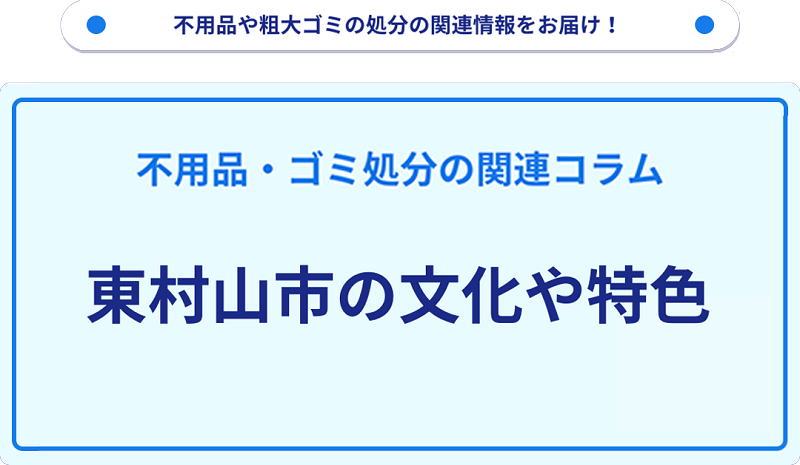 不用品や粗大ゴミの処分の関連情報をお届け！

不用品・ゴミ処分の関連コラム

東村山市の文化や特色